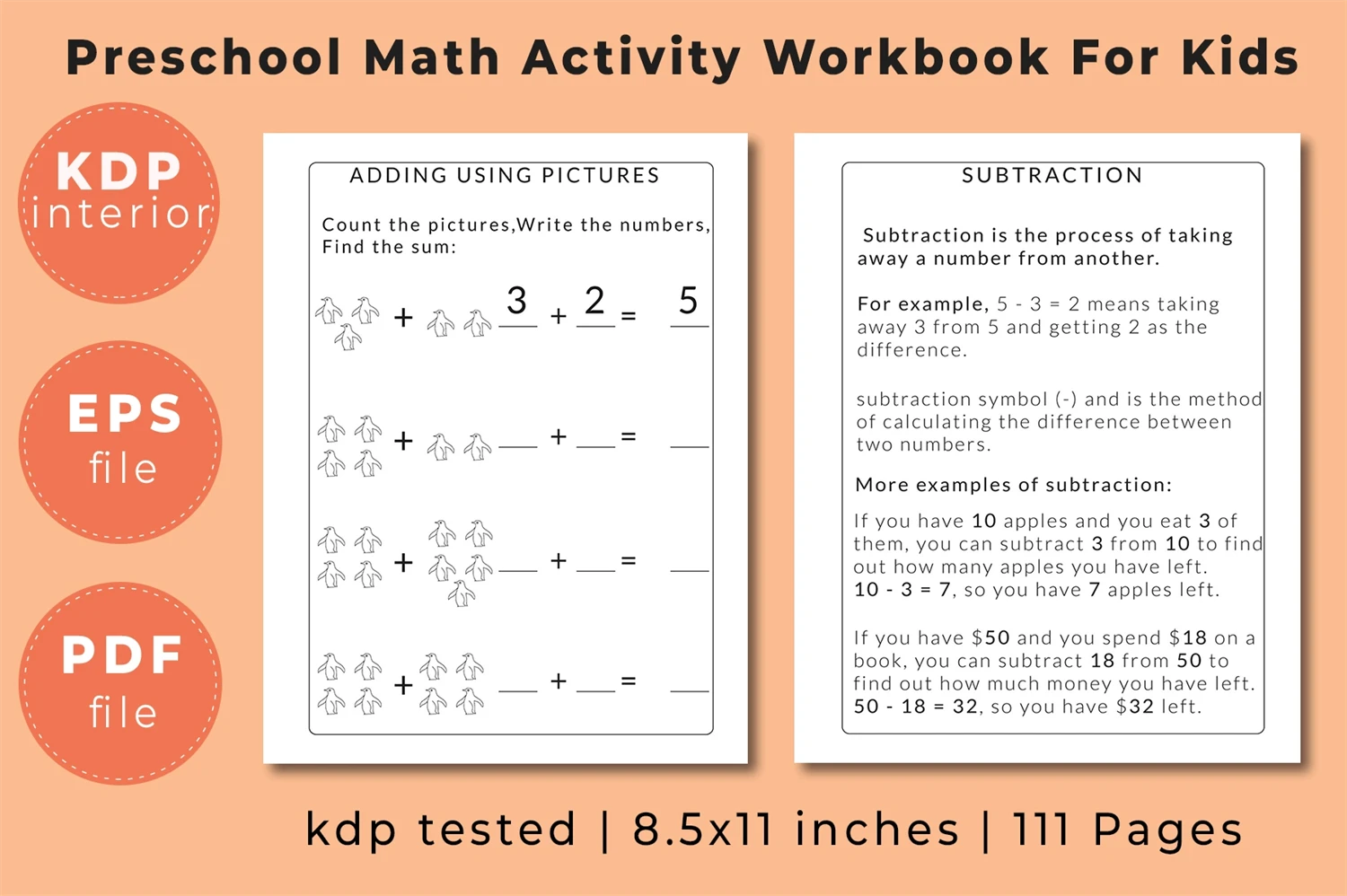 Preschool Math Activity Workbook For Kids

KDP
interior

EPS
file

PDF
file

ADDING USING PICTURES

Count the pictures,Write the numbers, Find the sum:

+ 3 + 2 = 5

+ ____ + ____ = ____

+ ____ + ____ = ____

+ ____ + ____ = ____

SUBTRACTION

Subtraction is the process of taking away a number from another.

For example, 5 - 3 = 2 means taking away 3 from 5 and getting 2 as the difference.

subtraction symbol (-) and is the method of calculating the difference between two numbers.

More examples of subtraction:

If you have 10 apples and you eat 3 of them, you can subtract 3 from 10 to find out how many apples you have left. 10 - 3 = 7, so you have 7 apples left.

If you have $50 and you spend $18 on a book, you can subtract 18 from 50 to find out how much money you have left. 50 - 18 = 32, so you have $32 left.

kdp tested | 8.5x11 inches | 111 Pages